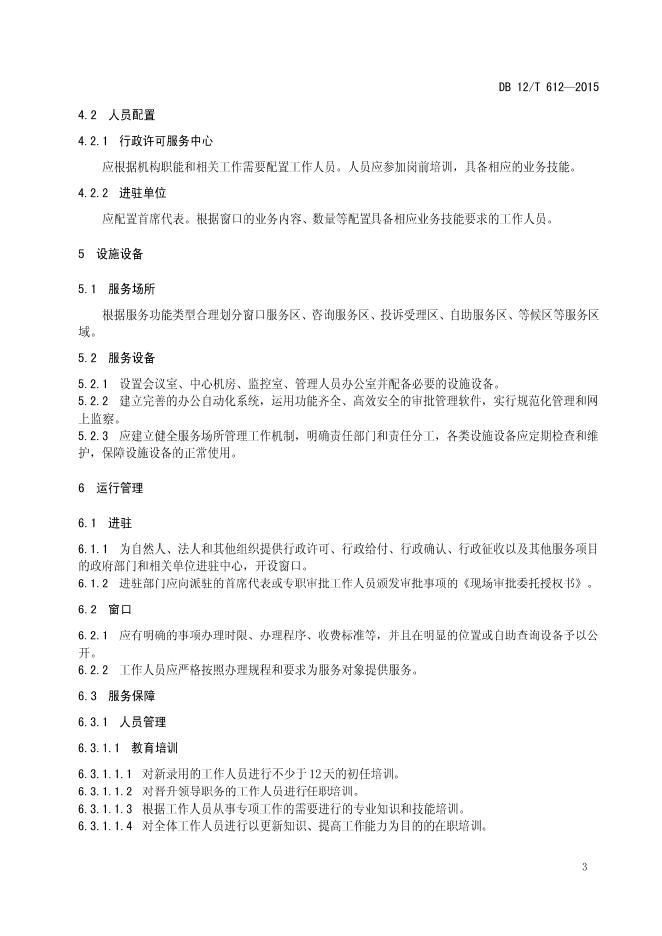 DB 12/T 612—2015

4.2 人员配置

4.2.1 行政许可服务中心

应根据机构职能和相关工作需要配置工作人员。人员应参加岗前培训，具备相应的业务技能。

4.2.2 进驻单位

应配置首席代表。根据窗口的业务内容、数量等配置具备相应业务技能要求的工作人员。

5 设施设备

5.1 服务场所

根据服务功能类型合理划分窗口服务区、咨询服务区、投诉受理区、自助服务区、等候区等服务区域。

5.2 服务设备

5.2.1 设置会议室、中心机房、监控室、管理人员办公室并配备必要的设施设备。
5.2.2 建立完善的办公自动化系统，运用功能齐全、高效安全的审批管理软件，实行规范化管理和网上监察。
5.2.3 应建立健全服务场所管理工作机制，明确责任部门和责任分工，各类设施设备应定期检查和维护，保障设施设备的正常使用。

6 运行管理

6.1 进驻

6.1.1 为自然人、法人和其他组织提供行政许可、行政给付、行政确认、行政征收以及其他服务项目的政府部门和相关单位进驻中心，开设窗口。
6.1.2 进驻部门应向派驻的首席代表或专职审批工作人员颁发审批事项的《现场审批委托授权书》。

6.2 窗口

6.2.1 应有明确的事项办理时限、办理程序、收费标准等，并且在明显的位置或自助查询设备予以公开。
6.2.2 工作人员应严格按照办理规程和要求为服务对象提供服务。

6.3 服务保障

6.3.1 人员管理

6.3.1.1 教育培训

6.3.1.1.1 对新录用的工作人员进行不少于12天的初任培训。
6.3.1.1.2 对晋升领导职务的工作人员进行任职培训。
6.3.1.1.3 根据工作人员从事专项工作的需要进行的专业知识和技能培训。
6.3.1.1.4 对全体工作人员进行以更新知识、提高工作能力为目的的在职培训。

3